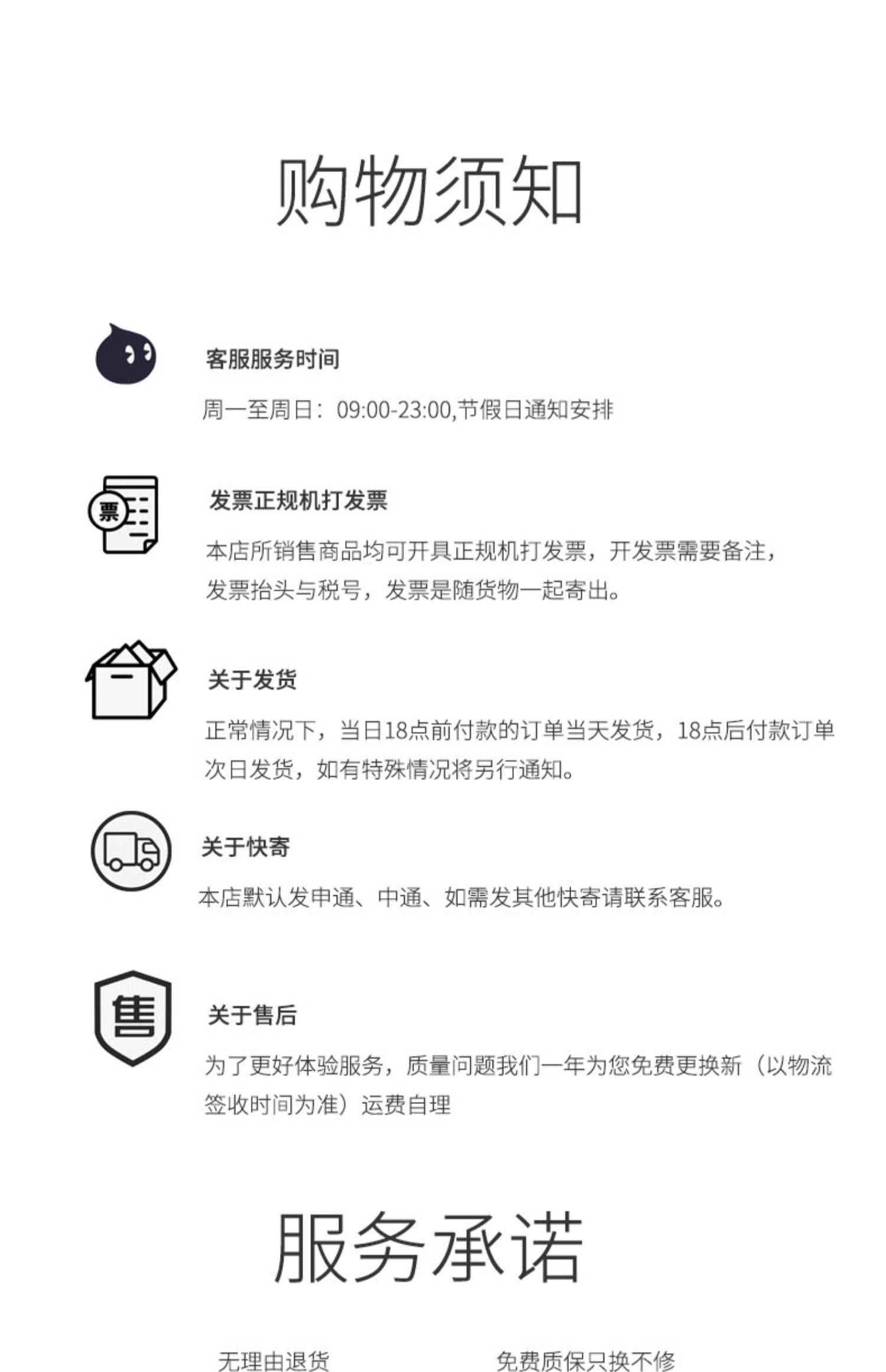 购物须知

客服服务时间

周一至周日：09:00-23:00,节假日通知安排

票

发票正规机打发票

本店所销售商品均可开具正规机打发票，开发票需要备注，发票抬头与税号，发票是随货物一起寄出。

关于发货

正常情况下，当日18点前付款的订单当天发货，18点后付款订单次日发货，如有特殊情况将另行通知。

关于快寄

本店默认发申通、中通、如需发其他快寄请联系客服。

售

关于售后

为了更好体验服务，质量问题我们一年为您免费更换新（以物流签收时间为准）运费自理

服务承诺

无理由退货

免费质保只换不修